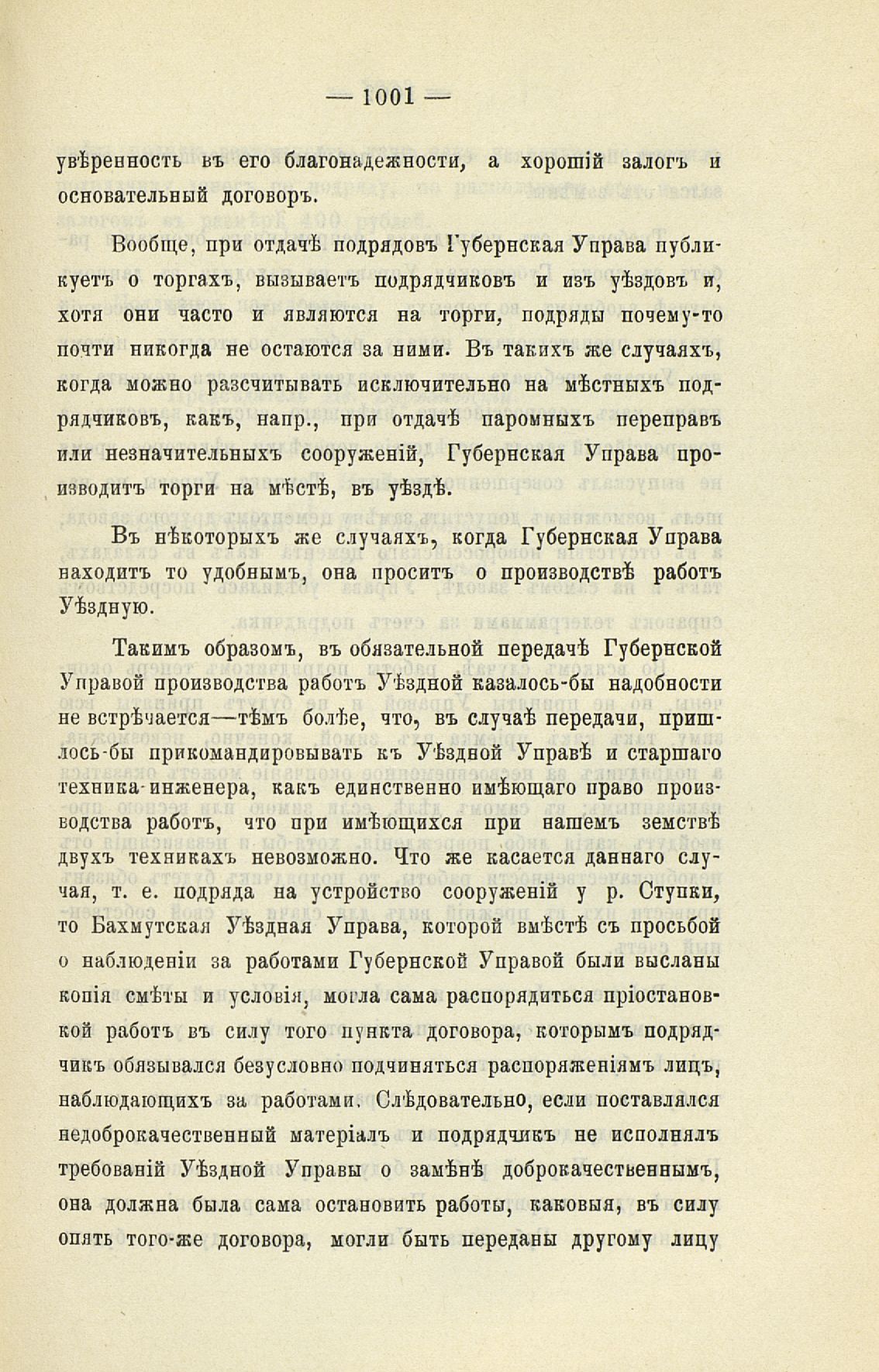 — 1001 —

увѣренность въ его благонадежности, а хорошій залогъ и основательный договоръ.

Вообще, при отдачѣ подрядовъ Губернская Управа публикуетъ о торгахъ, вызываетъ подрядчиковъ и изъ уѣздовъ и, хотя они часто и являются на торги, подряды почему-то почти никогда не остаются за ними. Въ такихъ же случаяхъ, когда можно разсчитывать исключительно на мѣстныхъ подрядчиковъ, какъ, напр., при отдачѣ паромныхъ переправъ или незначительныхъ сооруженій, Губернская Управа производитъ торги на мѣстѣ, въ уѣздѣ.

Въ нѣкоторыхъ же случаяхъ, когда Губернская Управа находитъ то удобнымъ, она проситъ о производствѣ работъ Уѣздную.

Такимъ образомъ, въ обязательной передачѣ Губернской Управой производства работъ Уѣздной казалось-бы надобности не встрѣчается—тѣмъ болѣе, что, въ случаѣ передачи, пришлось-бы прикомандировывать къ Уѣздной Управѣ и старшаго техника-инженера, какъ единственно имѣющаго право производства работъ, что при имѣющихся при нашемъ земствѣ двухъ техникахъ невозможно. Что же касается даннаго случая, т. е. подряда на устройство сооруженій у р. Ступки, то Бахмутская Уѣздная Управа, которой вмѣстѣ съ просьбой о наблюденіи за работами Губернской Управой были высланы копія смѣты и условія, могла сама распорядиться пріостановкой работъ въ силу того пункта договора, которымъ подрядчикъ обязывался безусловно подчиняться распоряженіямъ лицъ, наблюдающихъ за работами. Слѣдовательно, если поставлялся недоброкачественный матеріалъ и подрядчикъ не исполнялъ требованій Уѣздной Управы о замѣнѣ доброкачественнымъ, она должна была сама остановить работы, каковыя, въ силу опять того-же договора, могли быть переданы другому лицу